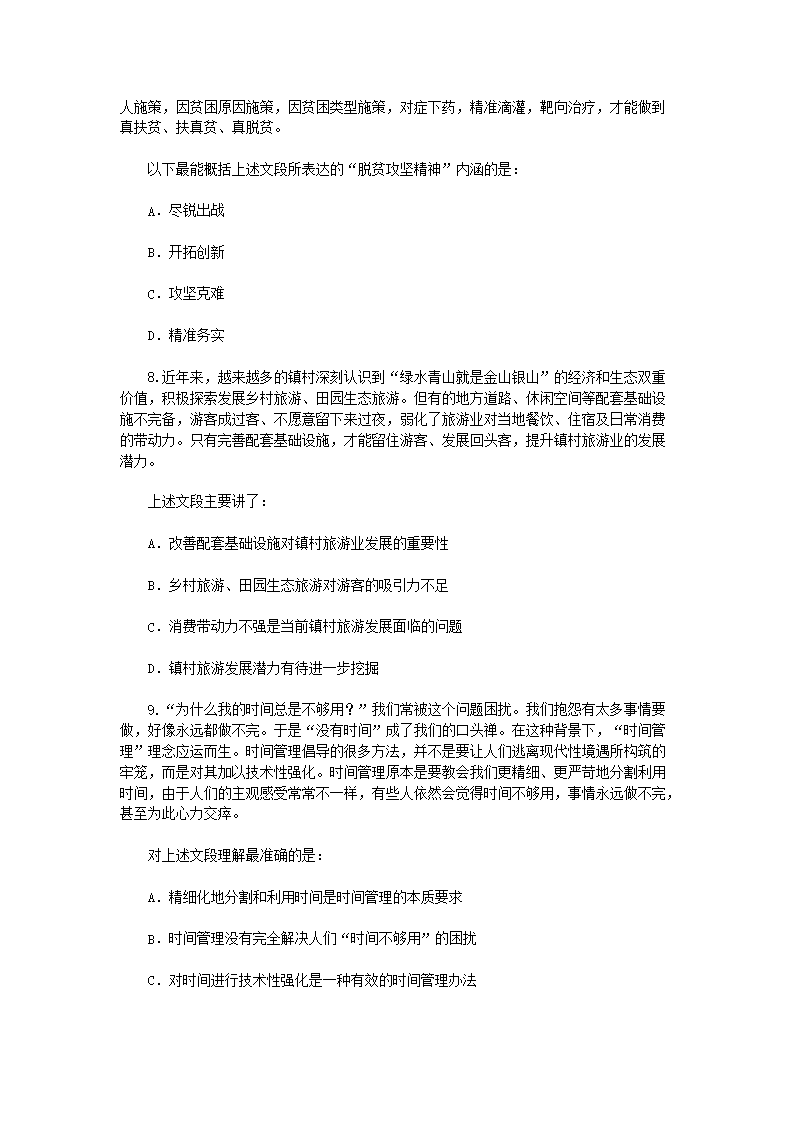 人施策，因贫困原因施策，因贫困类型施策，对症下药，精准滴灌，靶向治疗，才能做到真扶贫、扶真贫、真脱贫。

以下最能概括上述文段所表达的“脱贫攻坚精神”内涵的是：

A. 尽锐出战

B. 开拓创新

C. 攻坚克难

D. 精准务实

8.近年来，越来越多的镇村深刻认识到“绿水青山就是金山银山”的经济和生态双重价值，积极探索发展乡村旅游、田园生态旅游。但有的地方道路、休闲空间等配套基础设施不完备，游客成过客、不愿意留下来过夜，弱化了旅游业对当地餐饮、住宿及日常消费的带动力。只有完善配套基础设施，才能留住游客、发展回头客，提升镇村旅游业的发展潜力。

上述文段主要讲了：

A. 改善配套基础设施对镇村旅游业发展的重要性

B. 乡村旅游、田园生态旅游对游客的吸引力不足

C. 消费带动力不强是当前镇村旅游发展面临的问题

D. 镇村旅游发展潜力有待进一步挖掘

9.“为什么我的时间总是不够用？”我们常被这个问题困扰。我们抱怨有太多事情要做，好像永远都做不完。于是“没有时间”成了我们的口头禅。在这种背景下，“时间管理”理念应运而生。时间管理倡导的很多方法，并不是要让人们逃离现代性境遇所构筑的牢笼，而是对其加以技术性强化。时间管理原本是要教会我们更精细、更严苛地分割利用时间，由于人们的主观感受常常不一样，有些人依然会觉得时间不够用，事情永远做不完，甚至为此心力交瘁。

对上述文段理解最准确的是：

A. 精细化地分割和利用时间是时间管理的本质要求

B. 时间管理没有完全解决人们“时间不够用”的困扰

C. 对时间进行技术性强化是一种有效的时间管理办法